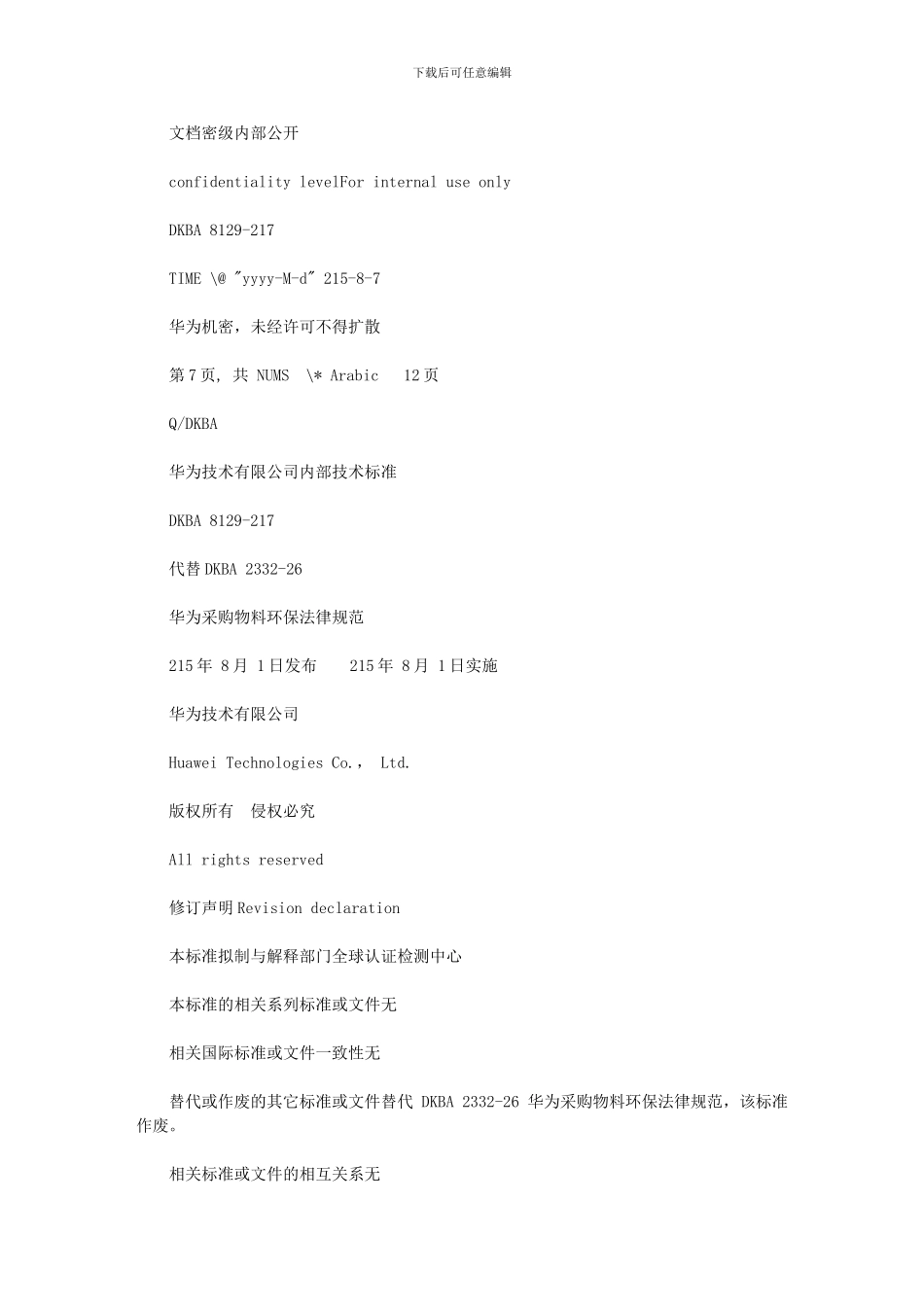 下载后可任意编辑

文档密级内部公开

confidentiality levelFor internal use only

DKBA 8129-217

TIME \@ "yyyy-M-d" 215-8-7

华为机密，未经许可不得扩散

第7页, 共 NUMS \* Arabic 12页

Q/DKBA

华为技术有限公司内部技术标准

DKBA 8129-217

代替DKBA 2332-26

华为采购物料环保法律规范

215年 8月 1日发布 215年 8月 1日实施

华为技术有限公司

Huawei Technologies Co., Ltd.

版权所有 侵权必究

All rights reserved

修订声明Revision declaration

本标准拟制与解释部门全球认证检测中心

本标准的相关系列标准或文件无

相关国际标准或文件一致性无

替代或作废的其它标准或文件替代 DKBA 2332-26 华为采购物料环保法律规范，该标准作废。

相关标准或文件的相互关系无